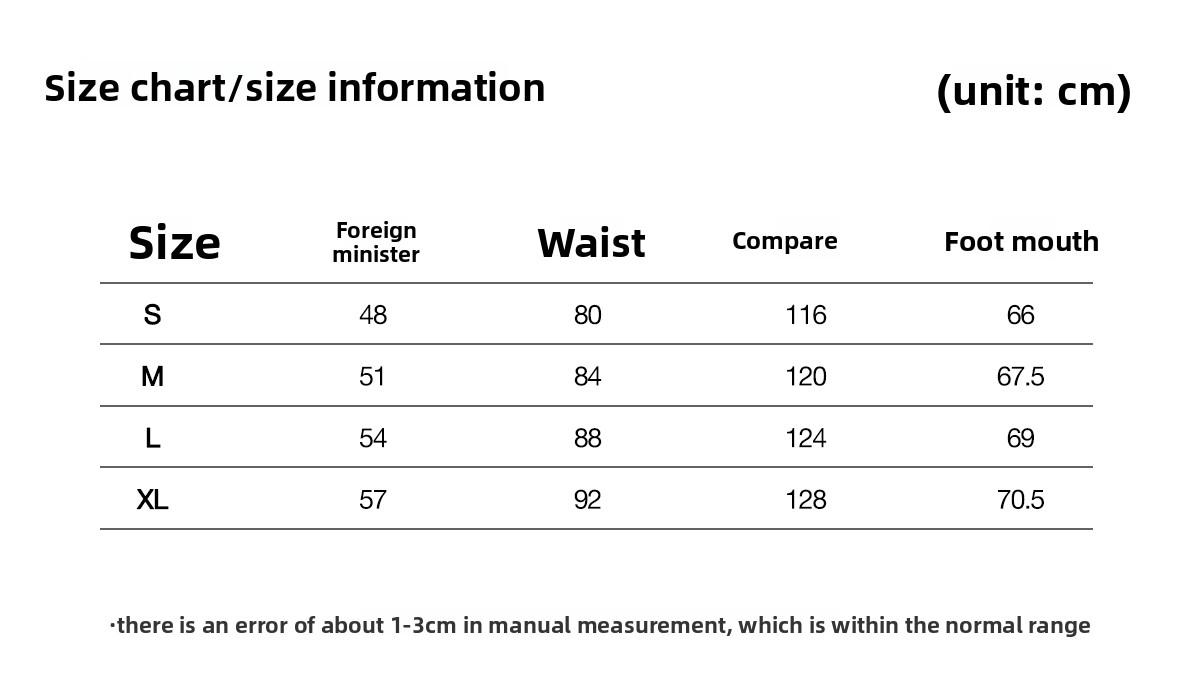 Size chart/size information (unit: cm)

| Size | Foreign minister | Waist | Compare | Foot mouth |
|---|---|---|---|---|
| S | 48 | 80 | 116 | 66 |
| M | 51 | 84 | 120 | 67.5 |
| L | 54 | 88 | 124 | 69 |
| XL | 57 | 92 | 128 | 70.5 |

·there is an error of about 1-3cm in manual measurement, which is within the normal range